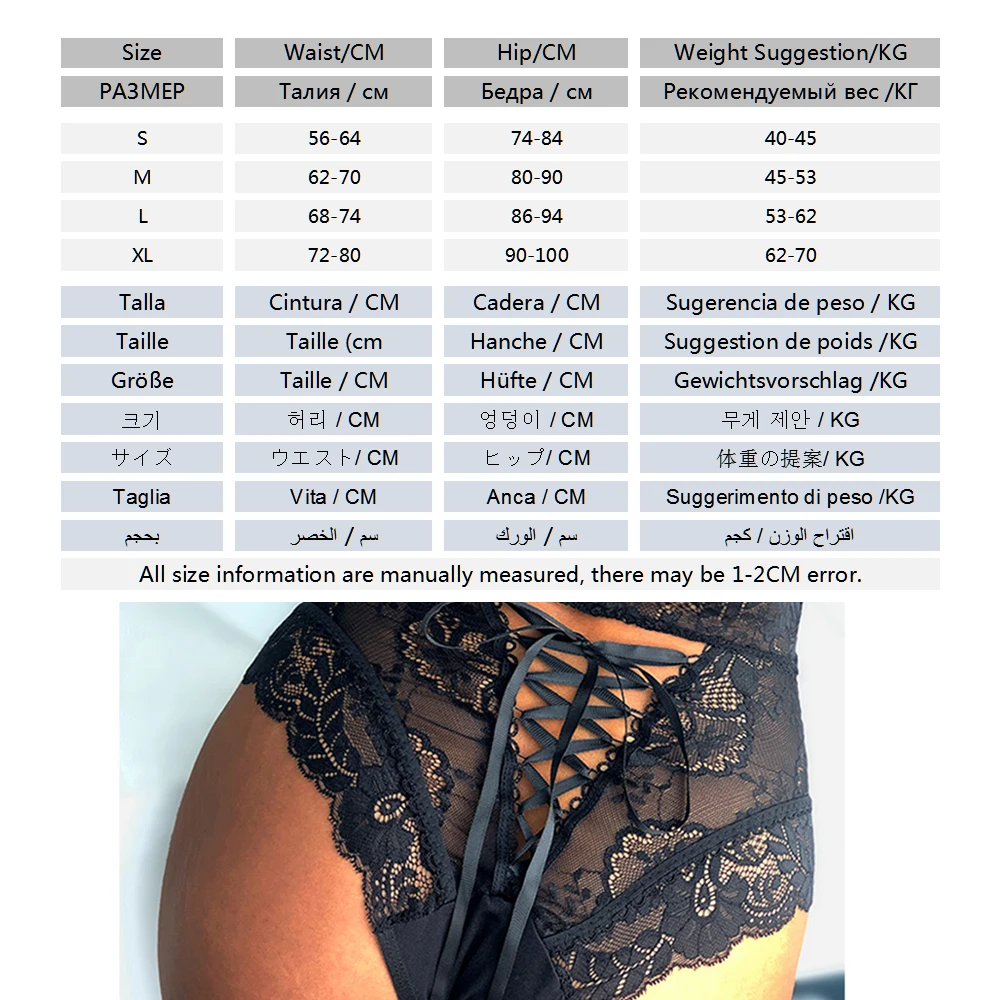 | Size | Waist/CM | Hip/CM | Weight Suggestion/KG |
|---|---|---|---|
| РАЗМЕР | Талия / см | Бедра / см | Рекомендуемый вес /КГ |
| S | 56-64 | 74-84 | 40-45 |
| M | 62-70 | 80-90 | 45-53 |
| L | 68-74 | 86-94 | 53-62 |
| XL | 72-80 | 90-100 | 62-70 |
| Talla | Cintura / CM | Cadera / CM | Sugerencia de peso / KG |
| Taille | Taille (cm | Hanche / CM | Suggestion de poids /KG |
| Größe | Taille / CM | Hüfte / CM | Gewichtsvorschlag /KG |
| 크기 | 허리 / CM | 엉덩이 / CM | 무게 제안 / KG |
| サイズ | ウエスト/ CM | ヒップ/ CM | 体重の提案/ KG |
| Taglia | Vita / CM | Anca / CM | Suggerimento di peso /KG |
| بحجم | سم / الخصر | سم / الورك | اقتراح الوزن / كجم |

All size information are manually measured, there may be 1-2CM error.